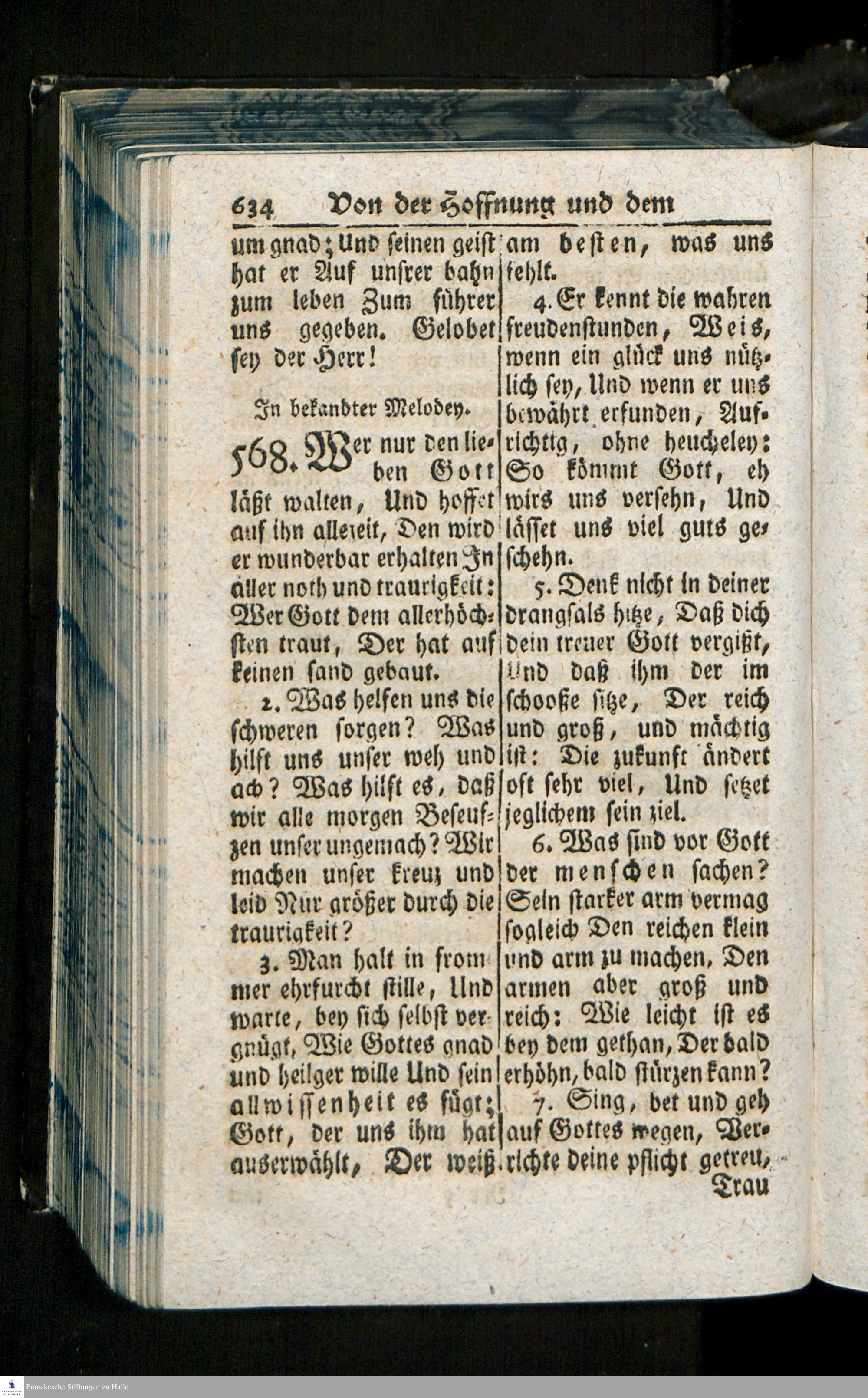 634 Von der Hoffnung und dem

um gnad; Und seinen geist hat er Auf unsrer bahn zum leben Zum führer uns gegeben. Gelobet sey der Herr!

In bekandter Melodey.

568. Wer nur den lieben Gott läßt walten, Und hoffet auf ihn allezeit, Den wird er wunderbar erhalten In aller noth und traurigkeit: Wer Gott dem allerhöchsten traut, Der hat auf keinen sand gebaut.

2. Was helfen uns die schweren sorgen? Was hilft uns unser weh und ach? Was hilft es, daß wir alle morgen Beseufzen unser ungemach? Wir machen unser kreuz und leid Nur größer durch die traurigkeit?

3. Man halt in frommer ehrfurcht stille, Und warte, bey sich selbst vergnügt, Wie Gottes gnad und heilger wille Und sein allwissenheit es fügt; Gott, der uns ihm hat auserwählt, Der weiß am besten, was uns fehlt.

4. Er kennt die wahren freudenstunden, Weis, wenn ein glück uns nützlich sey, Und wenn er uns bewährt erfunden, Aufrichtig, ohne heucheley: So kömmt Gott, eh wirs uns versehn, Und lässet uns viel guts geschehn.

5. Denk nicht in deiner drangsals hitze, Daß dich dein treuer Gott vergißt, Und daß ihm der im schooße sitze, Der reich und groß, und mächtig ist: Die zukunft ändert oft sehr viel, Und setzet jeglichem sein ziel.

6. Was sind vor Gott der menschen sachen? Sein starker arm vermag sogleich Den reichen klein und arm zu machen, Den armen aber groß und reich: Wie leicht ist es bey dem gethan, Der bald erhöhn, bald stürzen kann?

7. Sing, bet und geh auf Gottes wegen, Verrichte deine pflicht getreu, Trau

Franckesche Stiftungen zu Halle